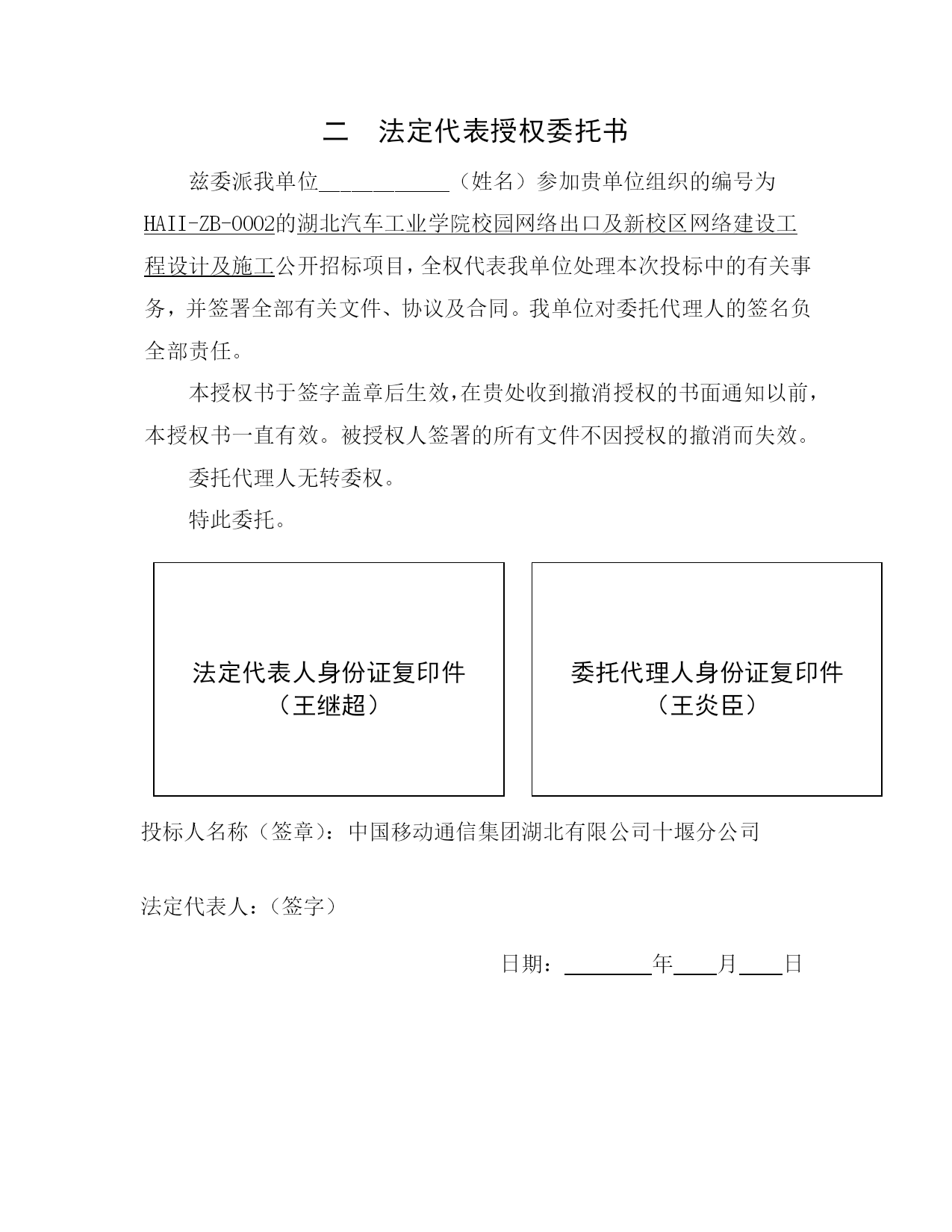 二　法定代表授权委托书

兹委派我单位____________（姓名）参加贵单位组织的编号为HAII-ZB-0002的湖北汽车工业学院校园网络出口及新校区网络建设工程设计及施工公开招标项目，全权代表我单位处理本次投标中的有关事务，并签署全部有关文件、协议及合同。我单位对委托代理人的签名负全部责任。

本授权书于签字盖章后生效，在贵处收到撤消授权的书面通知以前，本授权书一直有效。被授权人签署的所有文件不因授权的撤消而失效。

委托代理人无转委权。

特此委托。

法定代表人身份证复印件
（王继超）

委托代理人身份证复印件
（王炎臣）

投标人名称（签章）：中国移动通信集团湖北有限公司十堰分公司

法定代表人：（签字）

日期：________年____月____日